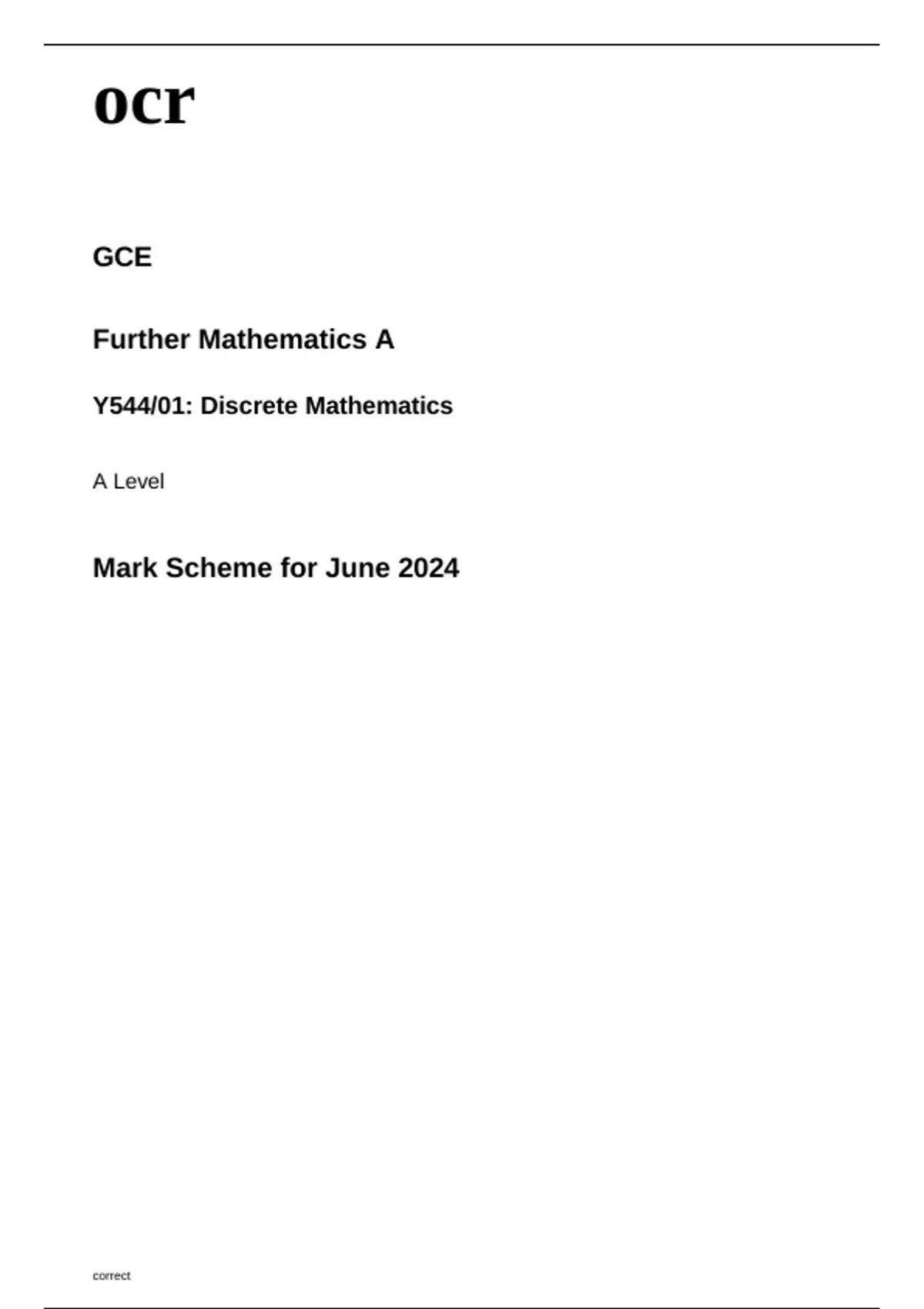 ocr

GCE

Further Mathematics A

Y544/01: Discrete Mathematics

A Level

Mark Scheme for June 2024

correct